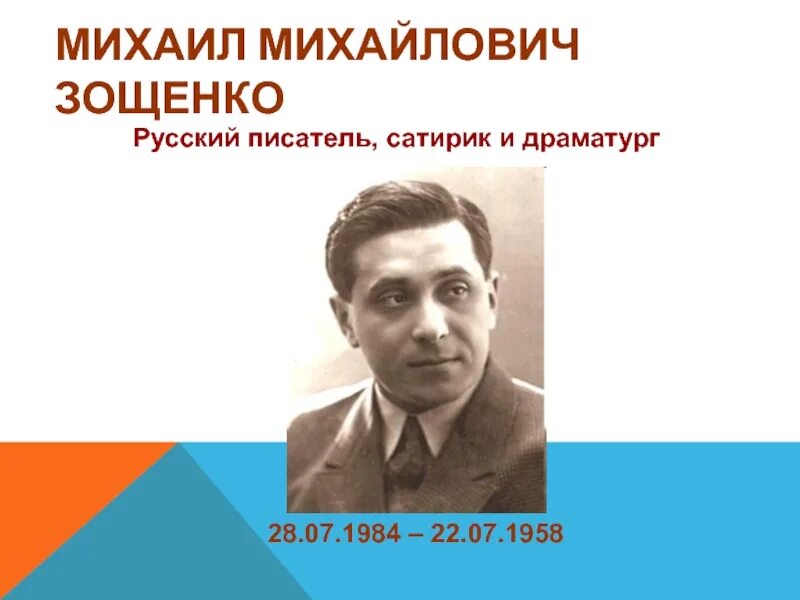 МИХАИЛ МИХАЙЛОВИЧ ЗОЩЕНКО
Русский писатель, сатирик и драматург

28.07.1984 – 22.07.1958